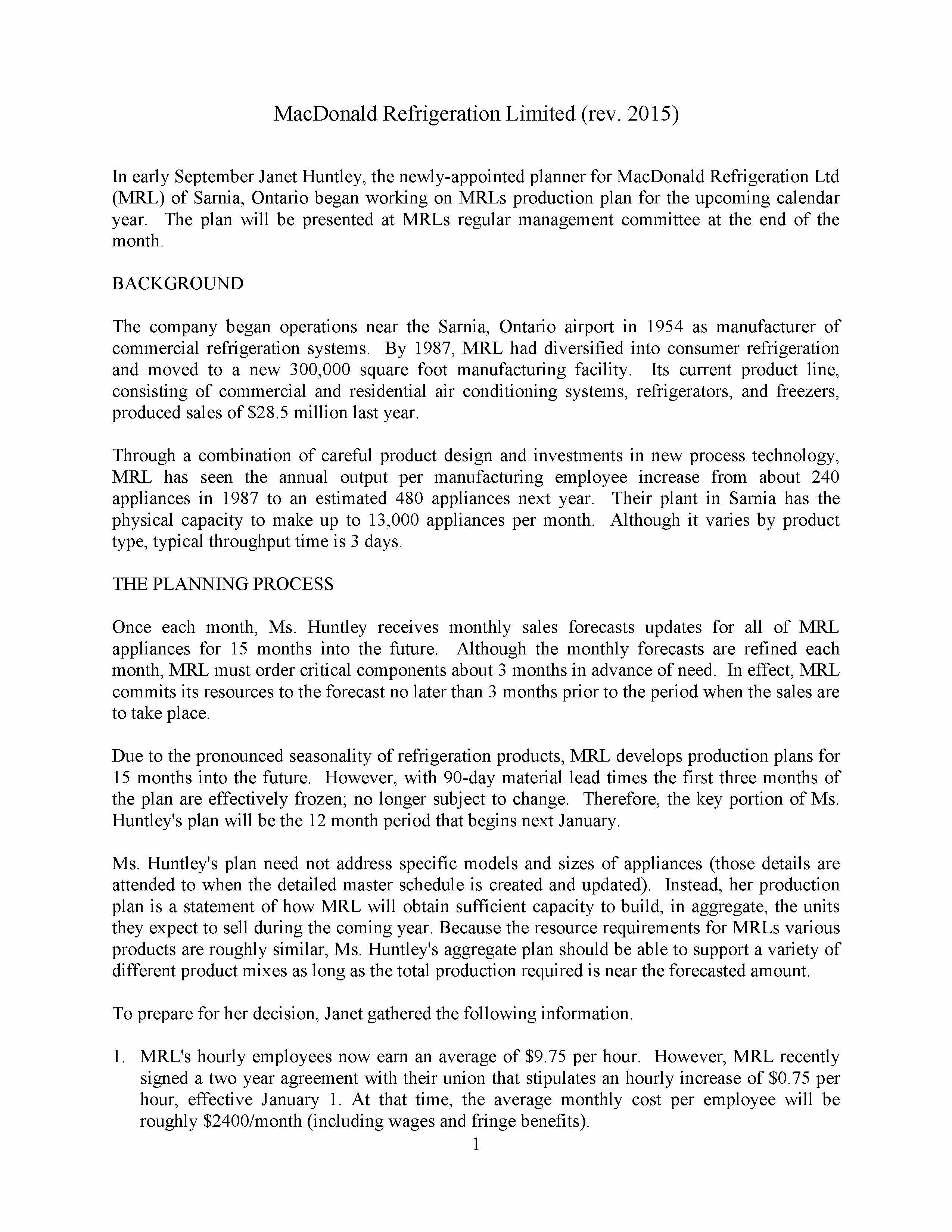 MacDonald Refrigeration Limited (rev. 2015)

In early September Janet Huntley, the newly-appointed planner for MacDonald Refrigeration Ltd (MRL) of Sarnia, Ontario began working on MRLs production plan for the upcoming calendar year. The plan will be presented at MRLs regular management committee at the end of the month.

BACKGROUND

The company began operations near the Sarnia, Ontario airport in 1954 as manufacturer of commercial refrigeration systems. By 1987, MRL had diversified into consumer refrigeration and moved to a new 300,000 square foot manufacturing facility. Its current product line, consisting of commercial and residential air conditioning systems, refrigerators, and freezers, produced sales of $28.5 million last year.

Through a combination of careful product design and investments in new process technology, MRL has seen the annual output per manufacturing employee increase from about 240 appliances in 1987 to an estimated 480 appliances next year. Their plant in Sarnia has the physical capacity to make up to 13,000 appliances per month. Although it varies by product type, typical throughput time is 3 days.

THE PLANNING PROCESS

Once each month, Ms. Huntley receives monthly sales forecasts updates for all of MRL appliances for 15 months into the future. Although the monthly forecasts are refined each month, MRL must order critical components about 3 months in advance of need. In effect, MRL commits its resources to the forecast no later than 3 months prior to the period when the sales are to take place.

Due to the pronounced seasonality of refrigeration products, MRL develops production plans for 15 months into the future. However, with 90-day material lead times the first three months of the plan are effectively frozen; no longer subject to change. Therefore, the key portion of Ms. Huntley's plan will be the 12 month period that begins next January.

Ms. Huntley's plan need not address specific models and sizes of appliances (those details are attended to when the detailed master schedule is created and updated). Instead, her production plan is a statement of how MRL will obtain sufficient capacity to build, in aggregate, the units they expect to sell during the coming year. Because the resource requirements for MRLs various products are roughly similar, Ms. Huntley's aggregate plan should be able to support a variety of different product mixes as long as the total production required is near the forecasted amount.

To prepare for her decision, Janet gathered the following information.

1. MRL's hourly employees now earn an average of $9.75 per hour. However, MRL recently signed a two year agreement with their union that stipulates an hourly increase of $0.75 per hour, effective January 1. At that time, the average monthly cost per employee will be roughly $2400/month (including wages and fringe benefits).

1